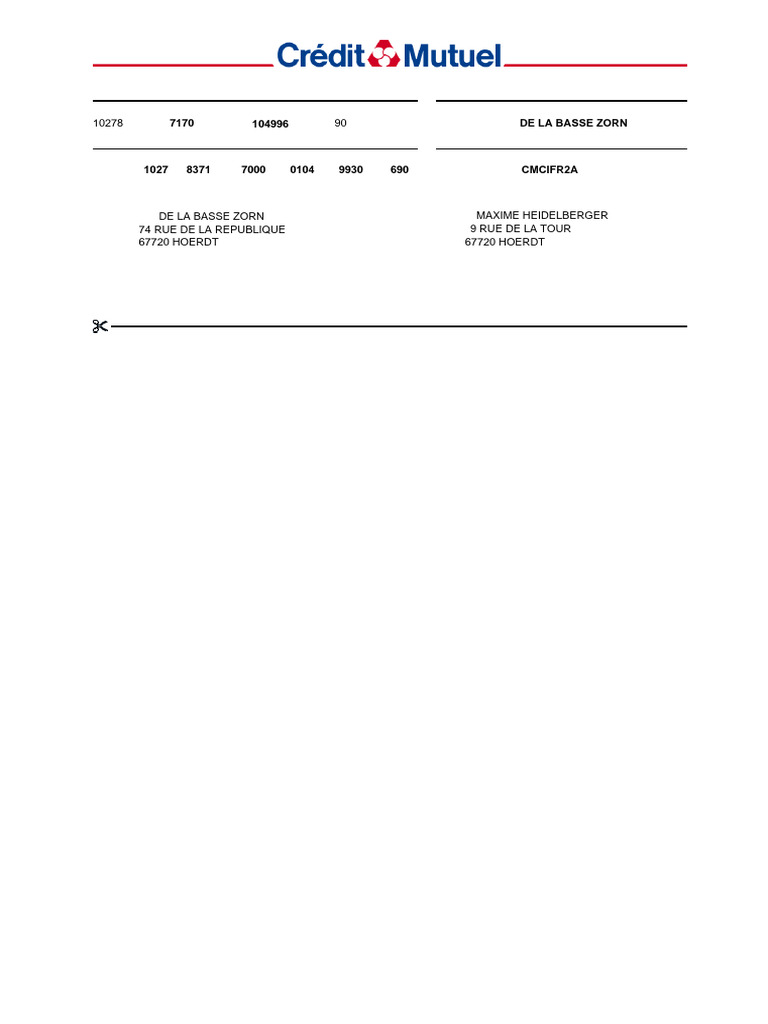 Crédit Mutuel

10278 7170 104996 90

DE LA BASSE ZORN

1027 8371 7000 0104 9930 690

CMCIFR2A

DE LA BASSE ZORN
74 RUE DE LA REPUBLIQUE
67720 HOERDT

MAXIME HEIDELBERGER
9 RUE DE LA TOUR
67720 HOERDT